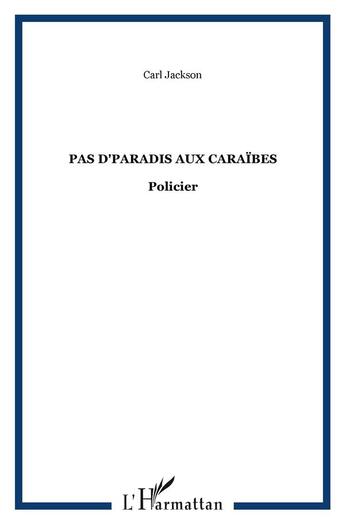 Carl Jackson

PAS D'PARADIS AUX CARAÏBES

Policier

L'Harmattan